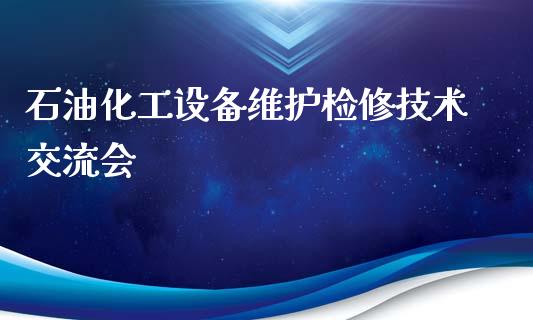 石油化工设备维护检修技术交流会